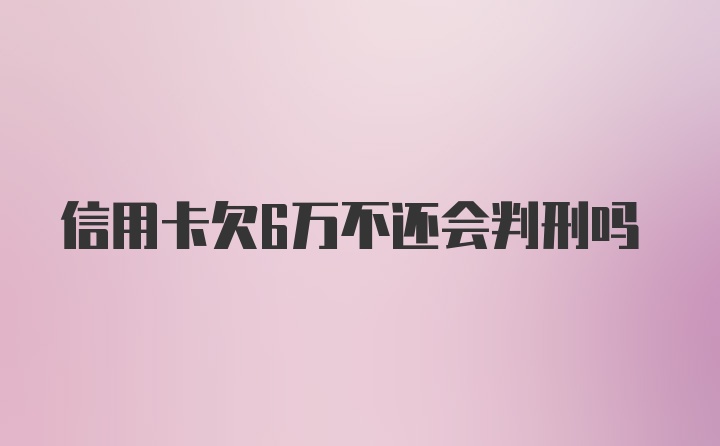 信用卡欠6万不还会判刑吗